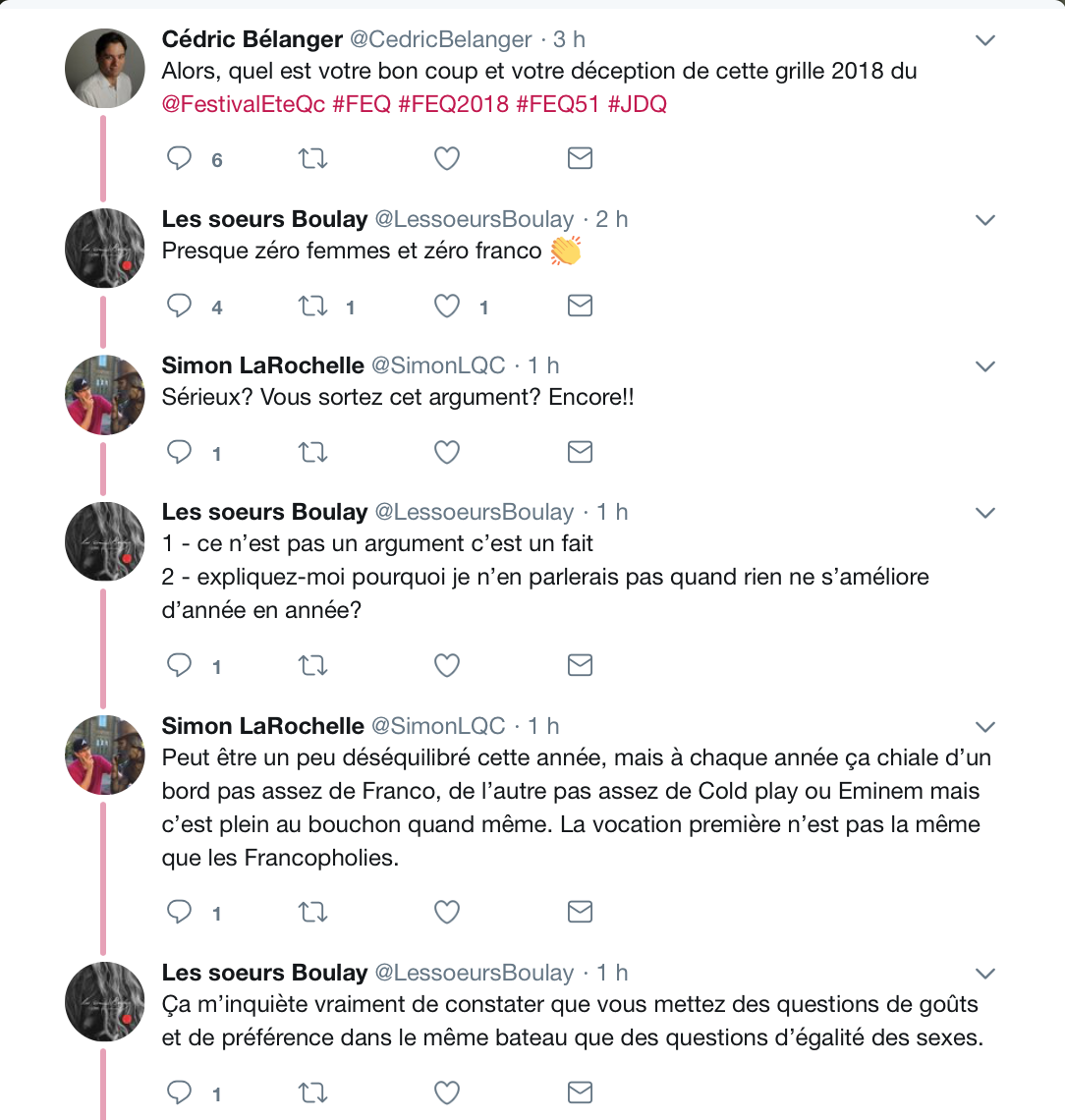 Cédric Bélanger @CedricBelanger · 3 h
Alors, quel est votre bon coup et votre déception de cette grille 2018 du @FestivalEteQc #FEQ #FEQ2018 #FEQ51 #JDQ

6

Les soeurs Boulay @LessoeursBoulay · 2 h
Presque zéro femmes et zéro franco 👏

4 1 1

Simon LaRochelle @SimonLQC · 1 h
Sérieux? Vous sortez cet argument? Encore!!

1

Les soeurs Boulay @LessoeursBoulay · 1 h
1 - ce n'est pas un argument c'est un fait
2 - expliquez-moi pourquoi je n'en parlerais pas quand rien ne s'améliore d'année en année?

1

Simon LaRochelle @SimonLQC · 1 h
Peut être un peu déséquilibré cette année, mais à chaque année ça chiale d'un bord pas assez de Franco, de l'autre pas assez de Cold play ou Eminem mais c'est plein au bouchon quand même. La vocation première n'est pas la même que les Francopholies.

1

Les soeurs Boulay @LessoeursBoulay · 1 h
Ça m'inquiète vraiment de constater que vous mettez des questions de goûts et de préférence dans le même bateau que des questions d'égalité des sexes.

1